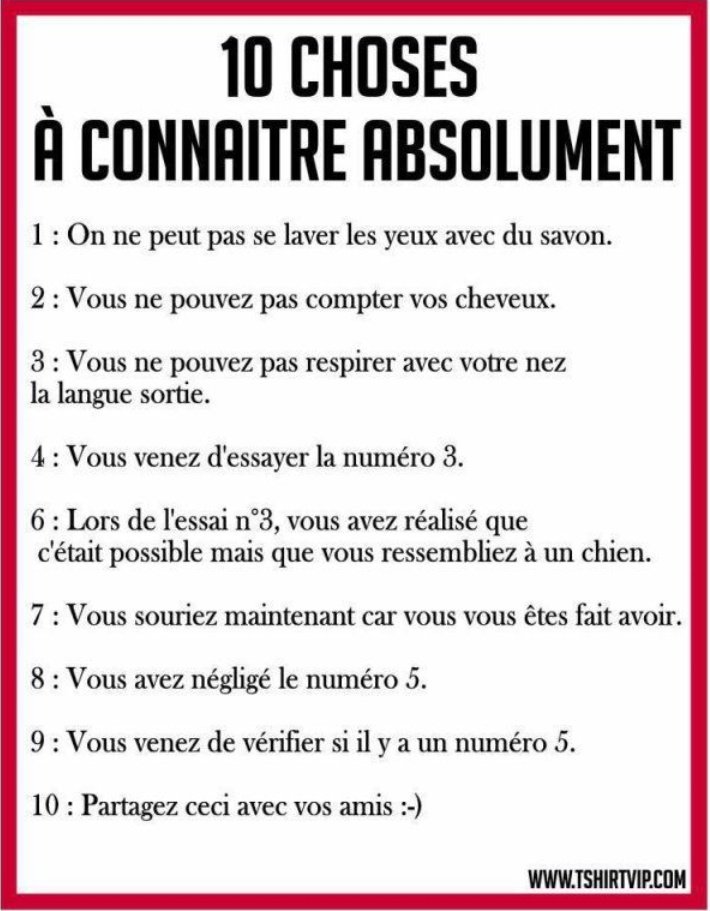 10 CHOSES
À CONNAITRE ABSOLUMENT

1 : On ne peut pas se laver les yeux avec du savon.

2 : Vous ne pouvez pas compter vos cheveux.

3 : Vous ne pouvez pas respirer avec votre nez la langue sortie.

4 : Vous venez d'essayer la numéro 3.

6 : Lors de l'essai n°3, vous avez réalisé que c'était possible mais que vous ressembliez à un chien.

7 : Vous souriez maintenant car vous vous êtes fait avoir.

8 : Vous avez négligé le numéro 5.

9 : Vous venez de vérifier si il y a un numéro 5.

10 : Partagez ceci avec vos amis :-)

WWW.TSHIRTVIP.COM